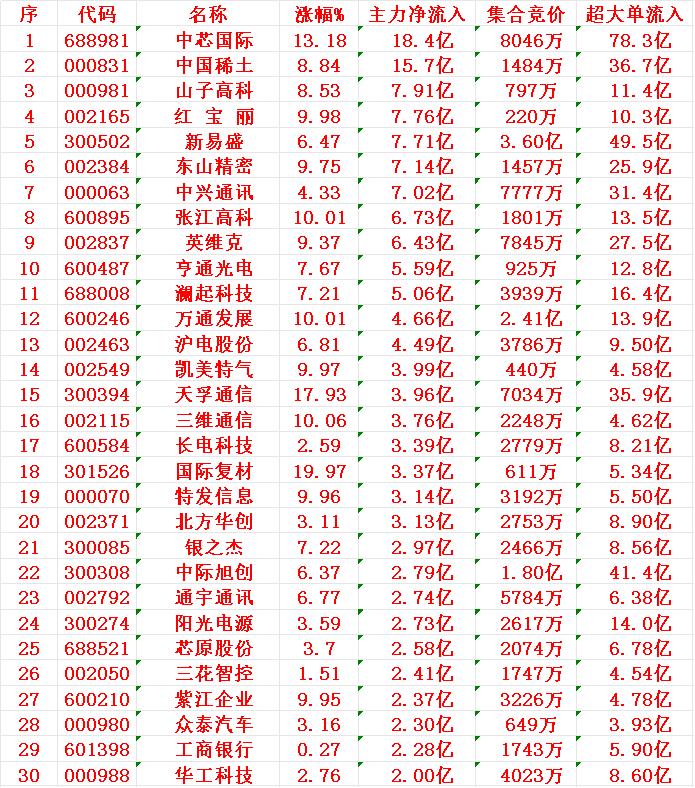 | 序 | 代码 | 名称 | 涨幅% | 主力净流入 | 集合竞价 | 超大单流入 |
|---|---|---|---|---|---|---|
| 1 | 688981 | 中芯国际 | 13.18 | 18.4亿 | 8046万 | 78.3亿 |
| 2 | 000831 | 中国稀土 | 8.84 | 15.7亿 | 1484万 | 36.7亿 |
| 3 | 000981 | 山子高科 | 8.53 | 7.91亿 | 797万 | 11.4亿 |
| 4 | 002165 | 红 宝 丽 | 9.98 | 7.76亿 | 220万 | 10.3亿 |
| 5 | 300502 | 新易盛 | 6.47 | 7.71亿 | 3.60亿 | 49.5亿 |
| 6 | 002384 | 东山精密 | 9.75 | 7.14亿 | 1457万 | 25.9亿 |
| 7 | 000063 | 中兴通讯 | 4.33 | 7.02亿 | 7777万 | 31.4亿 |
| 8 | 600895 | 张江高科 | 10.01 | 6.73亿 | 1801万 | 13.5亿 |
| 9 | 002837 | 英维克 | 9.37 | 6.43亿 | 7845万 | 27.5亿 |
| 10 | 600487 | 亨通光电 | 7.67 | 5.59亿 | 925万 | 12.8亿 |
| 11 | 688008 | 澜起科技 | 7.21 | 5.06亿 | 3939万 | 16.4亿 |
| 12 | 600246 | 万通发展 | 10.01 | 4.66亿 | 2.41亿 | 13.9亿 |
| 13 | 002463 | 沪电股份 | 6.81 | 4.49亿 | 3786万 | 9.50亿 |
| 14 | 002549 | 凯美特气 | 9.97 | 3.99亿 | 440万 | 4.58亿 |
| 15 | 300394 | 天孚通信 | 17.93 | 3.96亿 | 7034万 | 35.9亿 |
| 16 | 002115 | 三维通信 | 10.06 | 3.76亿 | 2248万 | 4.62亿 |
| 17 | 600584 | 长电科技 | 2.59 | 3.39亿 | 2779万 | 8.21亿 |
| 18 | 301526 | 国际复材 | 19.97 | 3.37亿 | 611万 | 5.34亿 |
| 19 | 000070 | 特发信息 | 9.96 | 3.14亿 | 3192万 | 5.50亿 |
| 20 | 002371 | 北方华创 | 3.11 | 3.13亿 | 2753万 | 8.90亿 |
| 21 | 300085 | 银之杰 | 7.22 | 2.97亿 | 2466万 | 8.56亿 |
| 22 | 300308 | 中际旭创 | 6.37 | 2.79亿 | 1.80亿 | 41.4亿 |
| 23 | 002792 | 通宇通讯 | 6.77 | 2.74亿 | 5784万 | 6.38亿 |
| 24 | 300274 | 阳光电源 | 3.59 | 2.73亿 | 2617万 | 14.0亿 |
| 25 | 688521 | 芯原股份 | 3.7 | 2.58亿 | 2074万 | 6.78亿 |
| 26 | 002050 | 三花智控 | 1.51 | 2.41亿 | 1747万 | 4.54亿 |
| 27 | 600210 | 紫江企业 | 9.95 | 2.37亿 | 3226万 | 4.78亿 |
| 28 | 000980 | 众泰汽车 | 3.16 | 2.30亿 | 649万 | 3.93亿 |
| 29 | 601398 | 工商银行 | 0.27 | 2.28亿 | 1743万 | 5.90亿 |
| 30 | 000988 | 华工科技 | 2.76 | 2.00亿 | 4023万 | 8.60亿 |